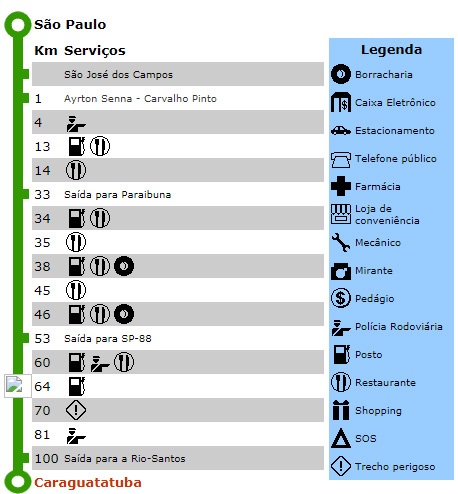 São Paulo

| Km | Serviços |
|---|---|
| | São José dos Campos |
| 1 | Ayrton Senna - Carvalho Pinto |
| 4 | |
| 13 | |
| 14 | |
| 33 | Saída para Paraibuna |
| 34 | |
| 35 | |
| 38 | |
| 45 | |
| 46 | |
| 53 | Saída para SP-88 |
| 60 | |
| 64 | |
| 70 | |
| 81 | |
| 100 | Saída para a Rio-Santos |

Caraguatatuba

Legenda
Borracharia
Caixa Eletrônico
Estacionamento
Telefone público
Farmácia
Loja de conveniência
Mecânico
Mirante
Pedágio
Polícia Rodoviária
Posto
Restaurante
Shopping
SOS
Trecho perigoso